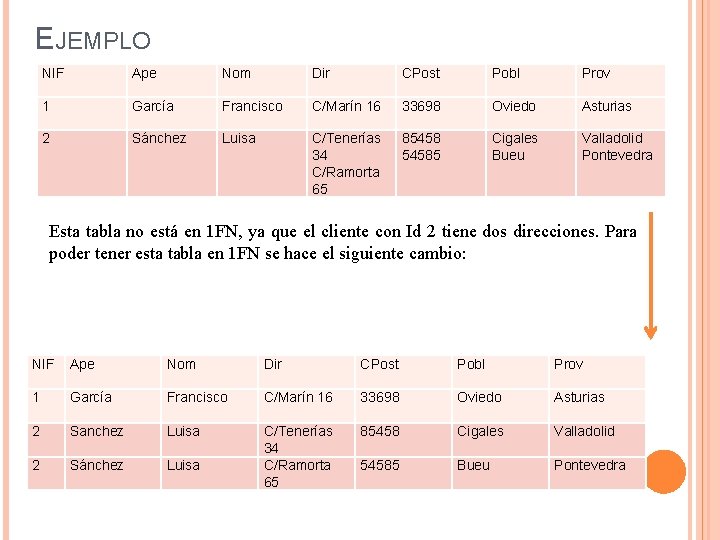 EJEMPLO

| NIF | Ape | Nom | Dir | CPost | Pobl | Prov |
|---|---|---|---|---|---|---|
| 1 | García | Francisco | C/Marín 16 | 33698 | Oviedo | Asturias |
| 2 | Sánchez | Luisa | C/Tenerías 34 C/Ramorta 65 | 85458 54585 | Cigales Bueu | Valladolid Pontevedra |

Esta tabla no está en 1FN, ya que el cliente con Id 2 tiene dos direcciones. Para poder tener esta tabla en 1FN se hace el siguiente cambio:

| NIF | Ape | Nom | Dir | CPost | Pobl | Prov |
|---|---|---|---|---|---|---|
| 1 | García | Francisco | C/Marín 16 | 33698 | Oviedo | Asturias |
| 2 | Sanchez | Luisa | C/Tenerías 34 | 85458 | Cigales | Valladolid |
| 2 | Sánchez | Luisa | C/Ramorta 65 | 54585 | Bueu | Pontevedra |